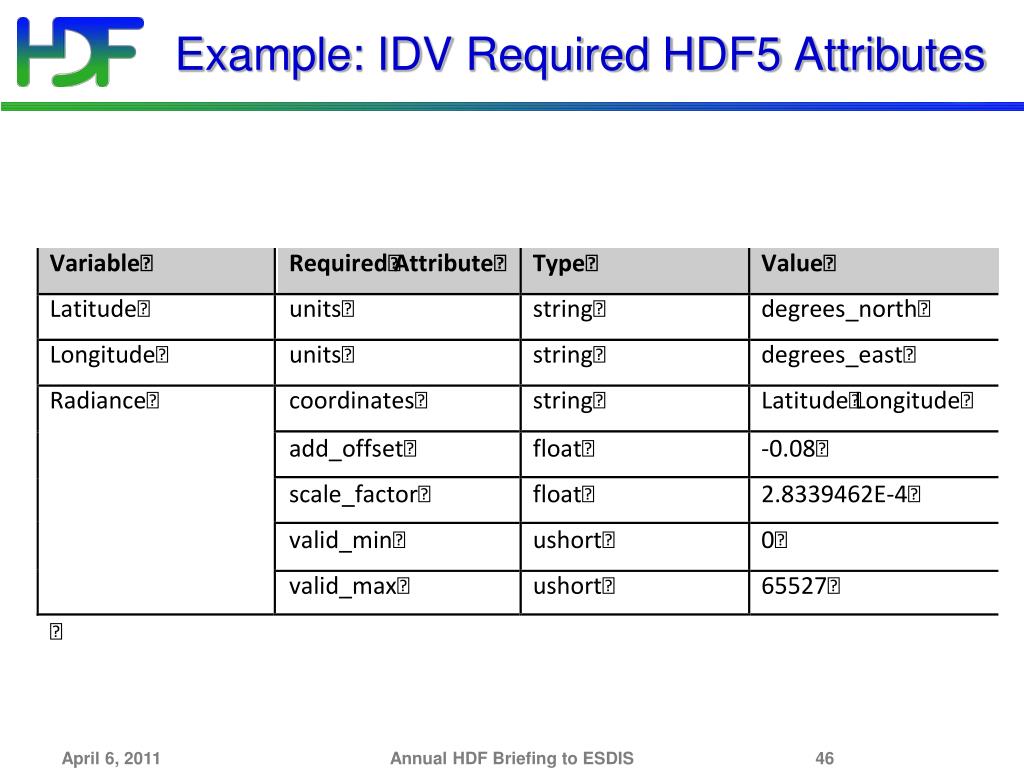 HDF

Example: IDV Required HDF5 Attributes

| Variable | Required Attribute | Type | Value |
|---|---|---|---|
| Latitude | units | string | degrees_north |
| Longitude | units | string | degrees_east |
| Radiance | coordinates | string | Latitude Longitude |
| | add_offset | float | -0.08 |
| | scale_factor | float | 2.8339462E-4 |
| | valid_min | ushort | 0 |
| | valid_max | ushort | 65527 |

April 6, 2011

Annual HDF Briefing to ESDIS

46